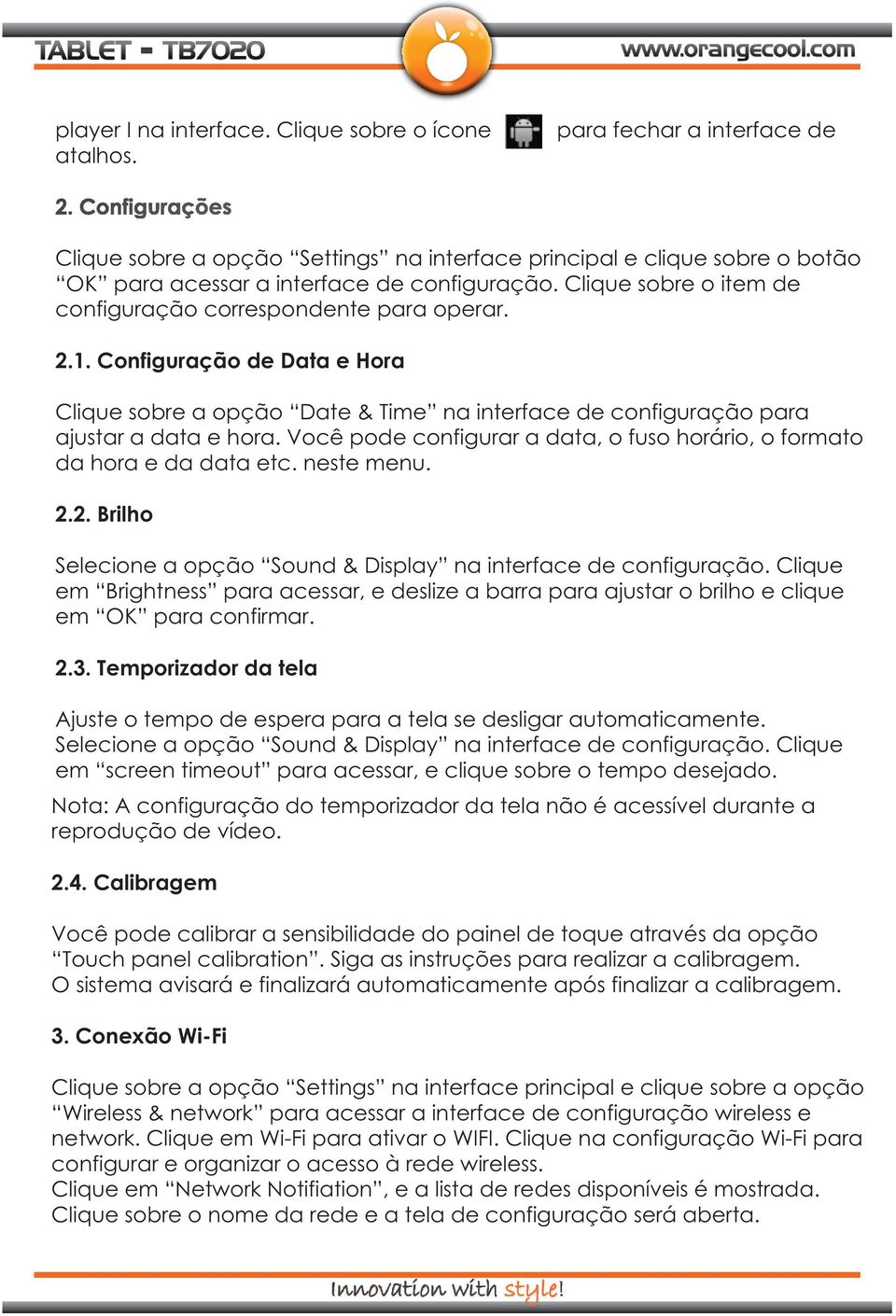 TABLET - TB7020

www.orangecool.com

player I na interface. Clique sobre o ícone para fechar a interface de atalhos.

2. Configurações

Clique sobre a opção “Settings” na interface principal e clique sobre o botão “OK” para acessar a interface de configuração. Clique sobre o item de configuração correspondente para operar.

2.1. Configuração de Data e Hora

Clique sobre a opção “Date & Time” na interface de configuração para ajustar a data e hora. Você pode configurar a data, o fuso horário, o formato da hora e da data etc. neste menu.

2.2. Brilho

Selecione a opção “Sound & Display” na interface de configuração. Clique em “Brightness” para acessar, e deslize a barra para ajustar o brilho e clique em “OK” para confirmar.

2.3. Temporizador da tela

Ajuste o tempo de espera para a tela se desligar automaticamente. Selecione a opção “Sound & Display” na interface de configuração. Clique em “screen timeout” para acessar, e clique sobre o tempo desejado.
Nota: A configuração do temporizador da tela não é acessível durante a reprodução de vídeo.

2.4. Calibragem

Você pode calibrar a sensibilidade do painel de toque através da opção “Touch panel calibration”. Siga as instruções para realizar a calibragem.
O sistema avisará e finalizará automaticamente após finalizar a calibragem.

3. Conexão Wi-Fi

Clique sobre a opção “Settings” na interface principal e clique sobre a opção “Wireless & network” para acessar a interface de configuração wireless e network. Clique em Wi-Fi para ativar o WIFI. Clique na configuração Wi-Fi para configurar e organizar o acesso à rede wireless.
Clique em “Network Notifiation”, e a lista de redes disponíveis é mostrada.
Clique sobre o nome da rede e a tela de configuração será aberta.

Innovation with style!